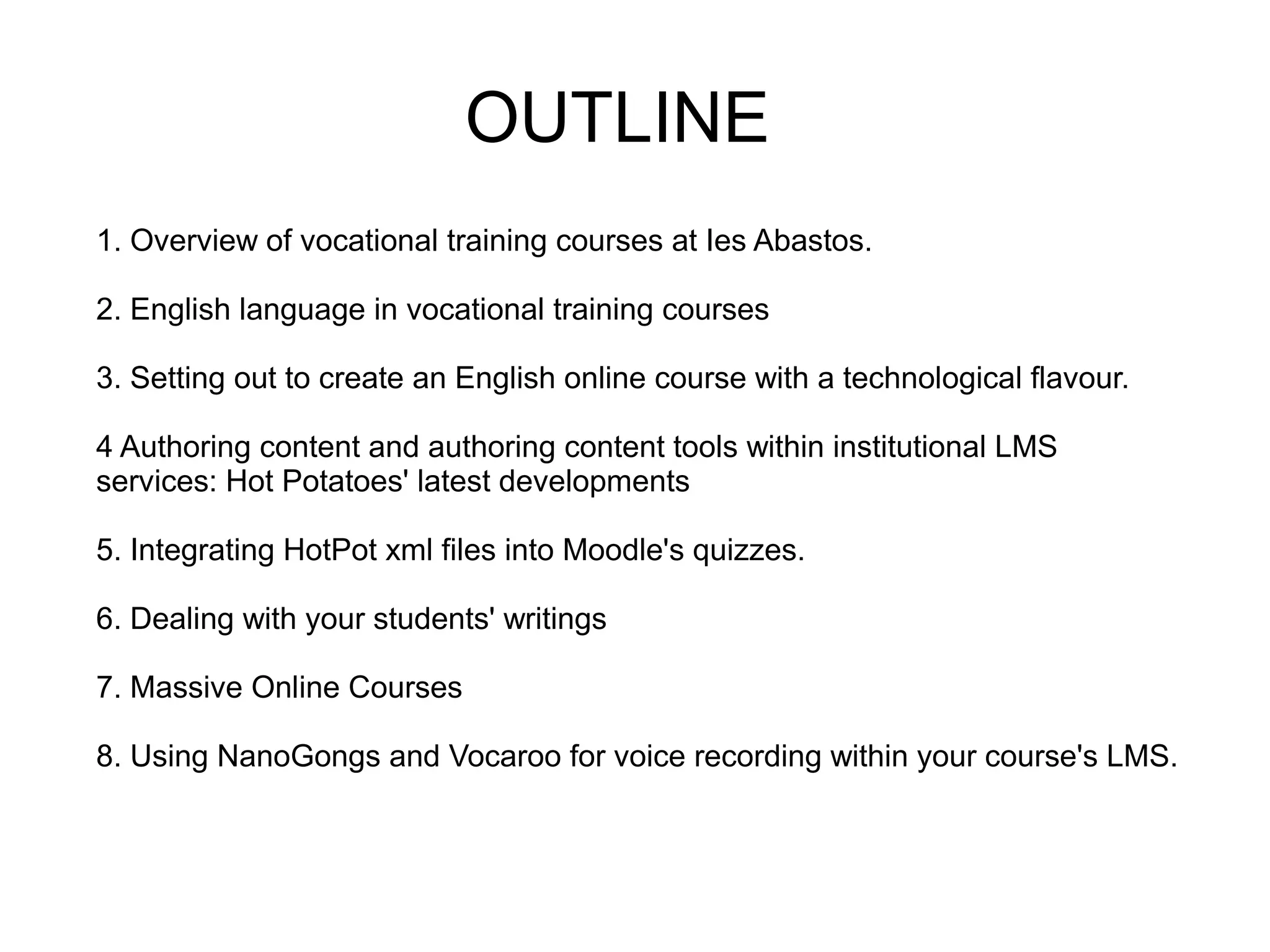 OUTLINE

1. Overview of vocational training courses at Ies Abastos.

2. English language in vocational training courses

3. Setting out to create an English online course with a technological flavour.

4 Authoring content and authoring content tools within institutional LMS services: Hot Potatoes' latest developments

5. Integrating HotPot xml files into Moodle's quizzes.

6. Dealing with your students' writings

7. Massive Online Courses

8. Using NanoGongs and Vocaroo for voice recording within your course's LMS.